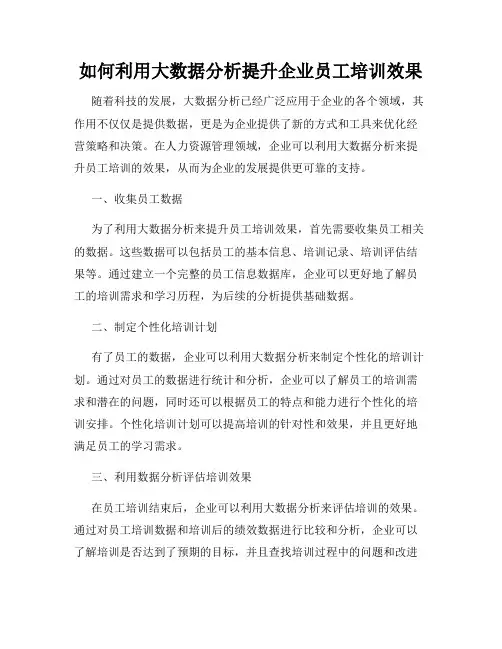 如何利用大数据分析提升企业员工培训效果

随着科技的发展，大数据分析已经广泛应用于企业的各个领域，其作用不仅仅是提供数据，更是为企业提供了新的方式和工具来优化经营策略和决策。在人力资源管理领域，企业可以利用大数据分析来提升员工培训的效果，从而为企业的发展提供更可靠的支持。

一、收集员工数据

为了利用大数据分析来提升员工培训效果，首先需要收集员工相关的数据。这些数据可以包括员工的基本信息、培训记录、培训评估结果等。通过建立一个完整的员工信息数据库，企业可以更好地了解员工的培训需求和学习历程，为后续的分析提供基础数据。

二、制定个性化培训计划

有了员工的数据，企业可以利用大数据分析来制定个性化的培训计划。通过对员工的数据进行统计和分析，企业可以了解员工的培训需求和潜在的问题，同时还可以根据员工的特点和能力进行个性化的培训安排。个性化培训计划可以提高培训的针对性和效果，并且更好地满足员工的学习需求。

三、利用数据分析评估培训效果

在员工培训结束后，企业可以利用大数据分析来评估培训的效果。通过对员工培训数据和培训后的绩效数据进行比较和分析，企业可以了解培训是否达到了预期的目标，并且查找培训过程中的问题和改进